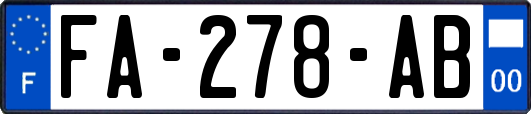 F

FA-278-AB

00